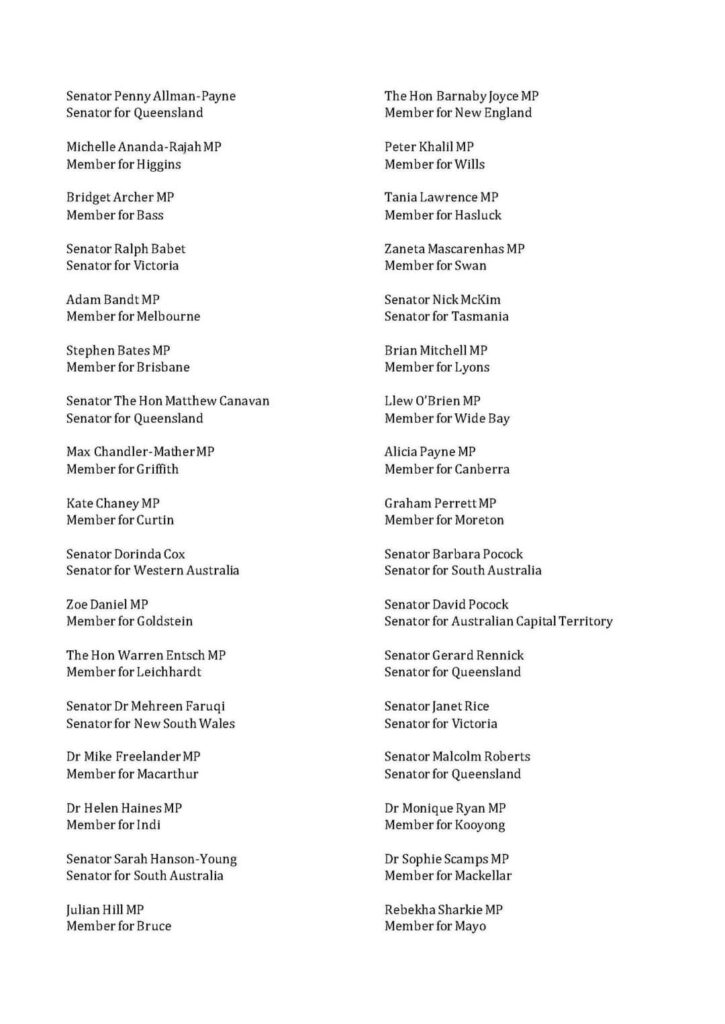 Senator Penny Allman-Payne
Senator for Queensland

Michelle Ananda-Rajah MP
Member for Higgins

Bridget Archer MP
Member for Bass

Senator Ralph Babet
Senator for Victoria

Adam Bandt MP
Member for Melbourne

Stephen Bates MP
Member for Brisbane

Senator The Hon Matthew Canavan
Senator for Queensland

Max Chandler-Mather MP
Member for Griffith

Kate Chaney MP
Member for Curtin

Senator Dorinda Cox
Senator for Western Australia

Zoe Daniel MP
Member for Goldstein

The Hon Warren Entsch MP
Member for Leichhardt

Senator Dr Mehreen Faruqi
Senator for New South Wales

Dr Mike Freelander MP
Member for Macarthur

Dr Helen Haines MP
Member for Indi

Senator Sarah Hanson-Young
Senator for South Australia

Julian Hill MP
Member for Bruce

The Hon Barnaby Joyce MP
Member for New England

Peter Khalil MP
Member for Wills

Tania Lawrence MP
Member for Hasluck

Zaneta Mascarenhas MP
Member for Swan

Senator Nick McKim
Senator for Tasmania

Brian Mitchell MP
Member for Lyons

Llew O'Brien MP
Member for Wide Bay

Alicia Payne MP
Member for Canberra

Graham Perrett MP
Member for Moreton

Senator Barbara Pocock
Senator for South Australia

Senator David Pocock
Senator for Australian Capital Territory

Senator Gerard Rennick
Senator for Queensland

Senator Janet Rice
Senator for Victoria

Senator Malcolm Roberts
Senator for Queensland

Dr Monique Ryan MP
Member for Kooyong

Dr Sophie Scamps MP
Member for Mackellar

Rebekha Sharkie MP
Member for Mayo